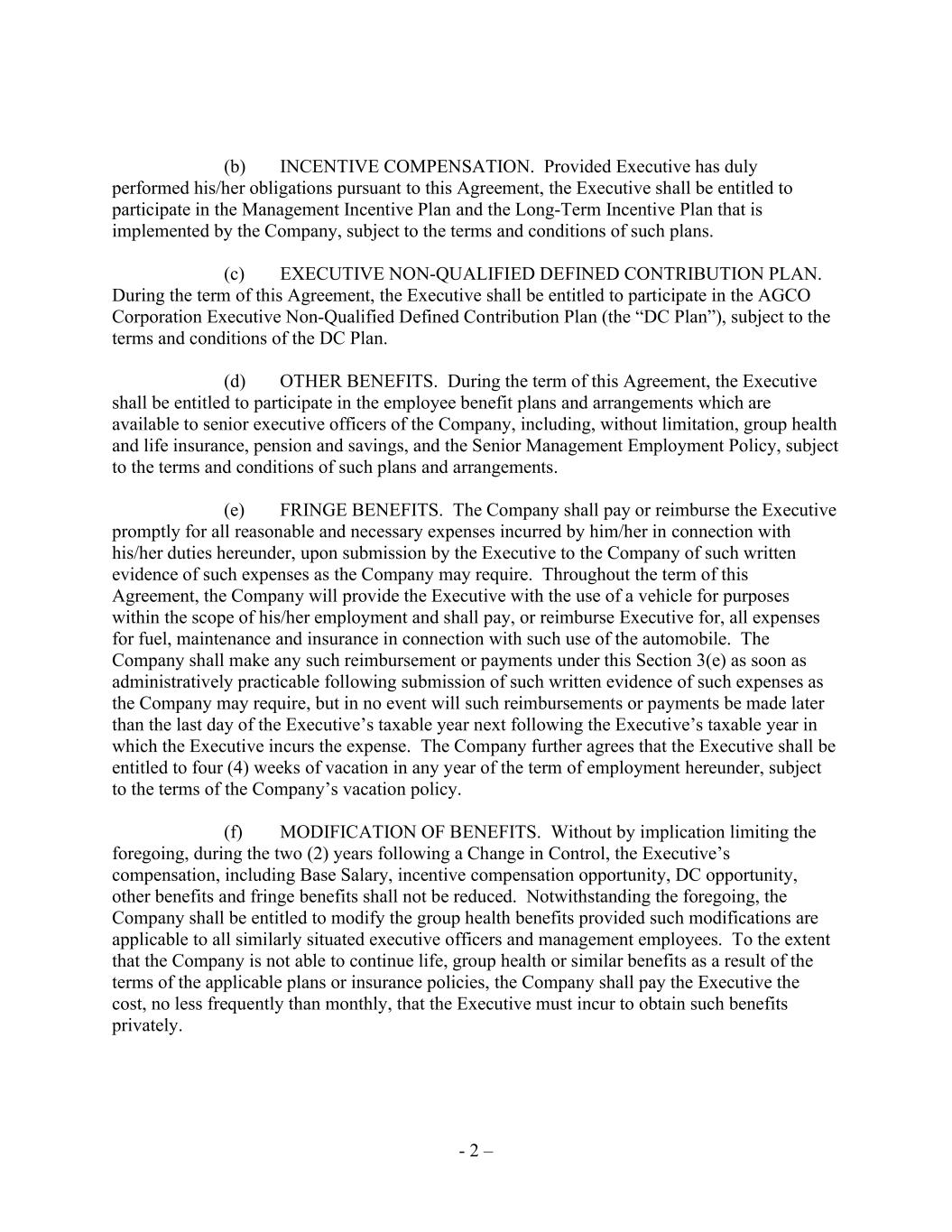 (b) INCENTIVE COMPENSATION. Provided Executive has duly performed his/her obligations pursuant to this Agreement, the Executive shall be entitled to participate in the Management Incentive Plan and the Long-Term Incentive Plan that is implemented by the Company, subject to the terms and conditions of such plans.

(c) EXECUTIVE NON-QUALIFIED DEFINED CONTRIBUTION PLAN. During the term of this Agreement, the Executive shall be entitled to participate in the AGCO Corporation Executive Non-Qualified Defined Contribution Plan (the “DC Plan”), subject to the terms and conditions of the DC Plan.

(d) OTHER BENEFITS. During the term of this Agreement, the Executive shall be entitled to participate in the employee benefit plans and arrangements which are available to senior executive officers of the Company, including, without limitation, group health and life insurance, pension and savings, and the Senior Management Employment Policy, subject to the terms and conditions of such plans and arrangements.

(e) FRINGE BENEFITS. The Company shall pay or reimburse the Executive promptly for all reasonable and necessary expenses incurred by him/her in connection with his/her duties hereunder, upon submission by the Executive to the Company of such written evidence of such expenses as the Company may require. Throughout the term of this Agreement, the Company will provide the Executive with the use of a vehicle for purposes within the scope of his/her employment and shall pay, or reimburse Executive for, all expenses for fuel, maintenance and insurance in connection with such use of the automobile. The Company shall make any such reimbursement or payments under this Section 3(e) as soon as administratively practicable following submission of such written evidence of such expenses as the Company may require, but in no event will such reimbursements or payments be made later than the last day of the Executive’s taxable year next following the Executive’s taxable year in which the Executive incurs the expense. The Company further agrees that the Executive shall be entitled to four (4) weeks of vacation in any year of the term of employment hereunder, subject to the terms of the Company’s vacation policy.

(f) MODIFICATION OF BENEFITS. Without by implication limiting the foregoing, during the two (2) years following a Change in Control, the Executive’s compensation, including Base Salary, incentive compensation opportunity, DC opportunity, other benefits and fringe benefits shall not be reduced. Notwithstanding the foregoing, the Company shall be entitled to modify the group health benefits provided such modifications are applicable to all similarly situated executive officers and management employees. To the extent that the Company is not able to continue life, group health or similar benefits as a result of the terms of the applicable plans or insurance policies, the Company shall pay the Executive the cost, no less frequently than monthly, that the Executive must incur to obtain such benefits privately.

- 2 –